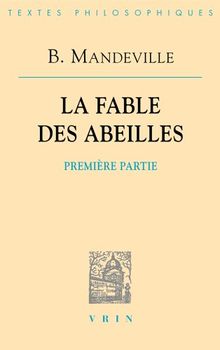 TEXTES PHILOSOPHIQUES

B. MANDEVILLE

LA FABLE DES ABEILLES

PREMIÈRE PARTIE

VRIN